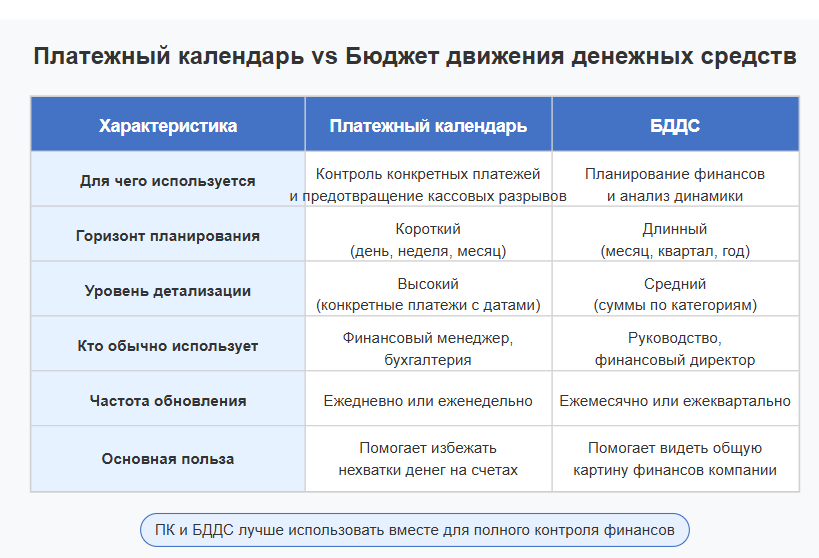 Платежный календарь vs Бюджет движения денежных средств

| Характеристика | Платежный календарь | БДДС |
|---|---|---|
| Для чего используется | Контроль конкретных платежей и предотвращение кассовых разрывов | Планирование финансов и анализ динамики |
| Горизонт планирования | Короткий (день, неделя, месяц) | Длинный (месяц, квартал, год) |
| Уровень детализации | Высокий (конкретные платежи с датами) | Средний (суммы по категориям) |
| Кто обычно использует | Финансовый менеджер, бухгалтерия | Руководство, финансовый директор |
| Частота обновления | Ежедневно или еженедельно | Ежемесячно или ежеквартально |
| Основная польза | Помогает избежать нехватки денег на счетах | Помогает видеть общую картину финансов компании |

ПК и БДДС лучше использовать вместе для полного контроля финансов